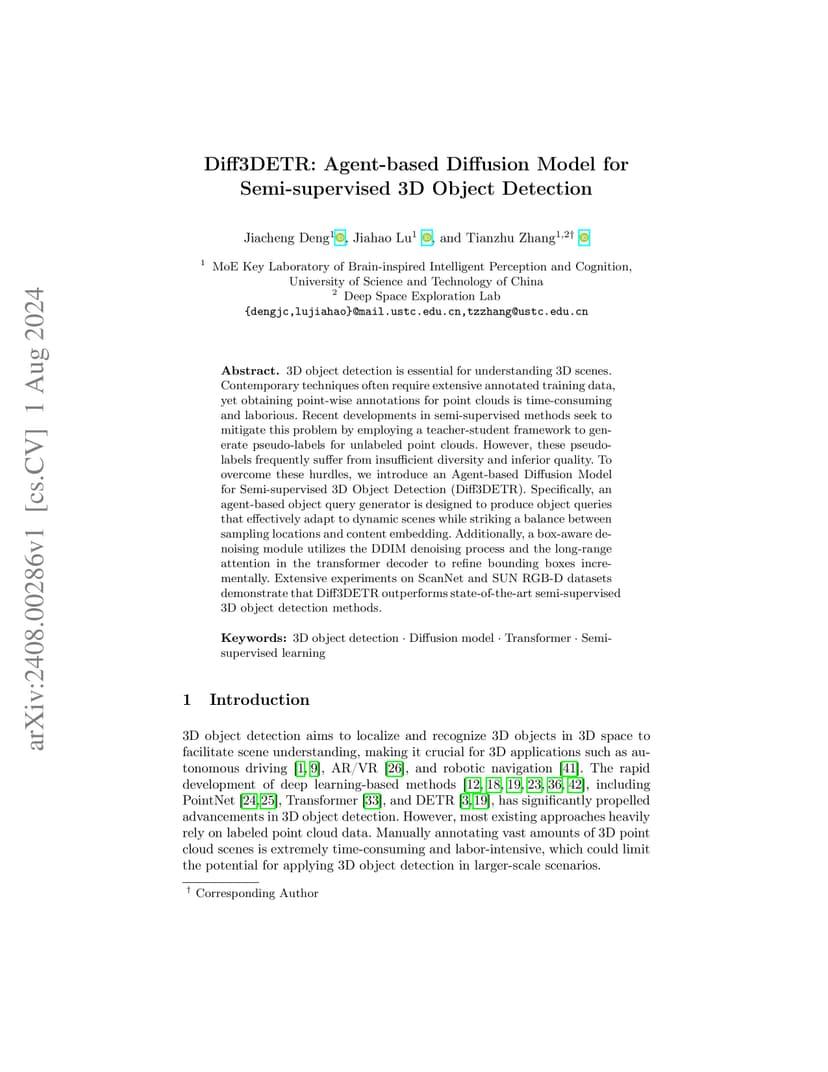 arXiv:2408.00286v1 [cs.CV] 1 Aug 2024

Diff3DETR: Agent-based Diffusion Model for Semi-supervised 3D Object Detection

Jiacheng Deng$^{1}$, Jiahao Lu$^{1}$, and Tianzhu Zhang$^{1,2\dagger}$

$^{1}$ MoE Key Laboratory of Brain-inspired Intelligent Perception and Cognition, University of Science and Technology of China
$^{2}$ Deep Space Exploration Lab
{dengjc,lujiahao}@mail.ustc.edu.cn,tzzhang@ustc.edu.cn

Abstract. 3D object detection is essential for understanding 3D scenes. Contemporary techniques often require extensive annotated training data, yet obtaining point-wise annotations for point clouds is time-consuming and laborious. Recent developments in semi-supervised methods seek to mitigate this problem by employing a teacher-student framework to generate pseudo-labels for unlabeled point clouds. However, these pseudo-labels frequently suffer from insufficient diversity and inferior quality. To overcome these hurdles, we introduce an Agent-based Diffusion Model for Semi-supervised 3D Object Detection (Diff3DETR). Specifically, an agent-based object query generator is designed to produce object queries that effectively adapt to dynamic scenes while striking a balance between sampling locations and content embedding. Additionally, a box-aware denoising module utilizes the DDIM denoising process and the long-range attention in the transformer decoder to refine bounding boxes incrementally. Extensive experiments on ScanNet and SUN RGB-D datasets demonstrate that Diff3DETR outperforms state-of-the-art semi-supervised 3D object detection methods.

Keywords: 3D object detection · Diffusion model · Transformer · Semi-supervised learning

1 Introduction

3D object detection aims to localize and recognize 3D objects in 3D space to facilitate scene understanding, making it crucial for 3D applications such as autonomous driving [1, 9], AR/VR [26], and robotic navigation [41]. The rapid development of deep learning-based methods [12, 18, 19, 23, 36, 42], including PointNet [24, 25], Transformer [33], and DETR [3, 19], has significantly propelled advancements in 3D object detection. However, most existing approaches heavily rely on labeled point cloud data. Manually annotating vast amounts of 3D point cloud scenes is extremely time-consuming and labor-intensive, which could limit the potential for applying 3D object detection in larger-scale scenarios.

$^{\dagger}$ Corresponding Author